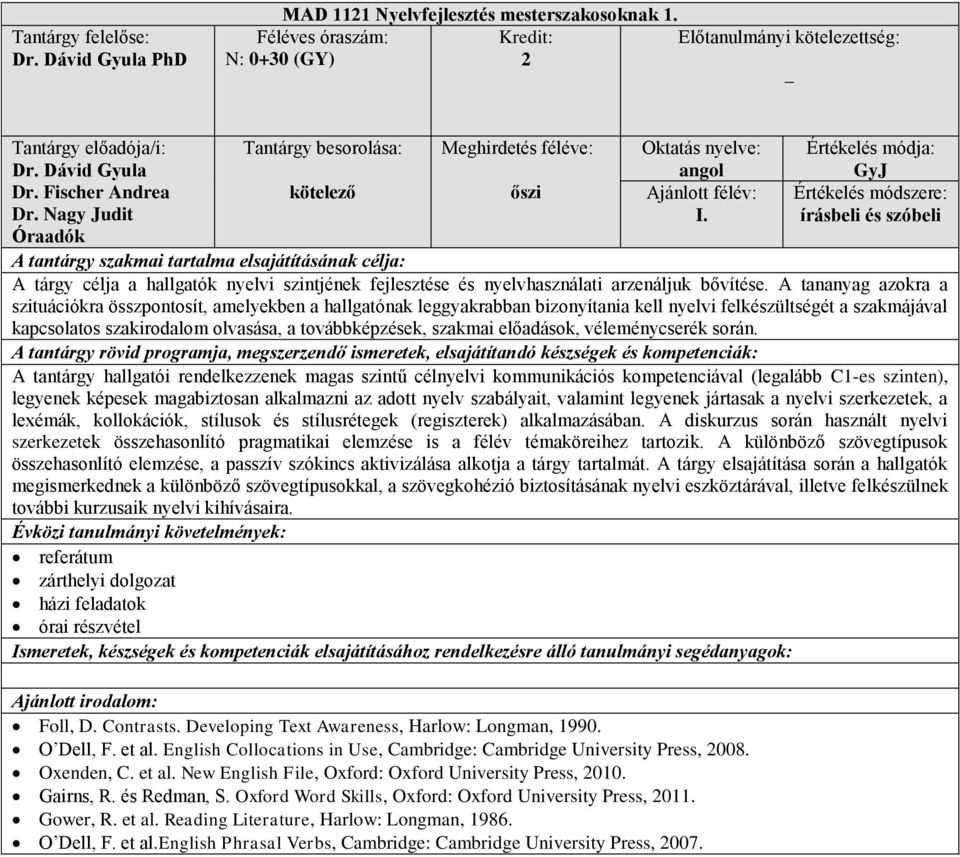 MAD 1121 Nyelvfejlesztés mesterszakosoknak 1.

| Tantárgy felelőse: Dr. Dávid Gyula PhD | Féléves óraszám: N: 0+30 (GY) | Kredit: 2 | Előtanulmányi kötelezettség: _ |
|---|---|---|---|

| Tantárgy előadója/i: Dr. Dávid Gyula Dr. Fischer Andrea Dr. Nagy Judit Óraadók | Tantárgy besorolása: kötelező | Meghirdetés féléve: őszi | Oktatás nyelve: angol Ajánlott félév: I. | Értékelés módja: GyJ Értékelés módszere: írásbeli és szóbeli |
|---|---|---|---|---|

A tantárgy szakmai tartalma elsajátításának célja:

A tárgy célja a hallgatók nyelvi szintjének fejlesztése és nyelvhasználati arzenáljuk bővítése. A tananyag azokra a szituációkra összpontosít, amelyekben a hallgatónak leggyakrabban bizonyítania kell nyelvi felkészültségét a szakmájával kapcsolatos szakirodalom olvasása, a továbbképzések, szakmai előadások, véleménycserék során.

A tantárgy rövid programja, megszerzendő ismeretek, elsajátítandó készségek és kompetenciák:

A tantárgy hallgatói rendelkezzenek magas szintű célnyelvi kommunikációs kompetenciával (legalább C1-es szinten), legyenek képesek magabiztosan alkalmazni az adott nyelv szabályait, valamint legyenek jártasak a nyelvi szerkezetek, a lexémák, kollokációk, stílusok és stílusrétegek (regiszterek) alkalmazásában. A diskurzus során használt nyelvi szerkezetek összehasonlító pragmatikai elemzése is a félév témaköreihez tartozik. A különböző szövegtípusok összehasonlító elemzése, a passzív szókincs aktivizálása alkotja a tárgy tartalmát. A tárgy elsajátítása során a hallgatók megismerkednek a különböző szövegtípusokkal, a szövegkohézió biztosításának nyelvi eszköztárával, illetve felkészülnek további kurzusaik nyelvi kihívásaira.

Évközi tanulmányi követelmények:
• referátum
• zárthelyi dolgozat
• házi feladatok
• órai részvétel

Ismeretek, készségek és kompetenciák elsajátításához rendelkezésre álló tanulmányi segédanyagok:

Ajánlott irodalom:
• Foll, D. Contrasts. Developing Text Awareness, Harlow: Longman, 1990.
• O'Dell, F. et al. English Collocations in Use, Cambridge: Cambridge University Press, 2008.
• Oxenden, C. et al. New English File, Oxford: Oxford University Press, 2010.
• Gairns, R. és Redman, S. Oxford Word Skills, Oxford: Oxford University Press, 2011.
• Gower, R. et al. Reading Literature, Harlow: Longman, 1986.
• O'Dell, F. et al.English Phrasal Verbs, Cambridge: Cambridge University Press, 2007.